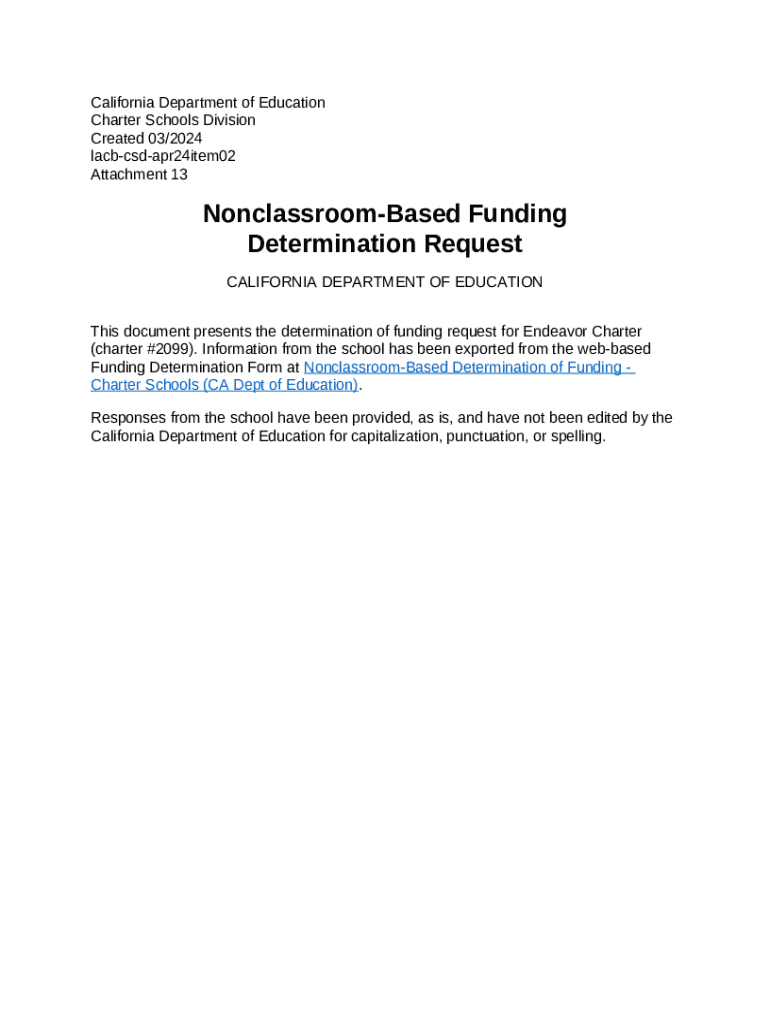 California Department of Education
Charter Schools Division
Created 03/2024
lacb-csd-apr24item02
Attachment 13

Nonclassroom-Based Funding Determination Request

CALIFORNIA DEPARTMENT OF EDUCATION

This document presents the determination of funding request for Endeavor Charter (charter #2099). Information from the school has been exported from the web-based Funding Determination Form at Nonclassroom-Based Determination of Funding - Charter Schools (CA Dept of Education).

Responses from the school have been provided, as is, and have not been edited by the California Department of Education for capitalization, punctuation, or spelling.